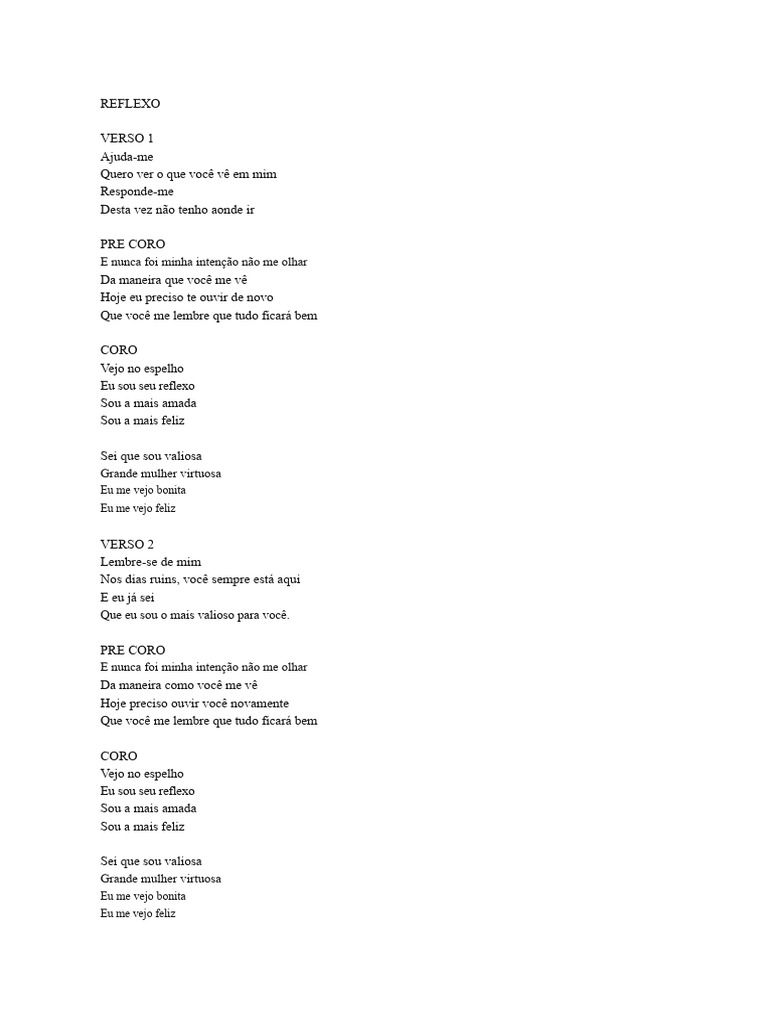 REFLEXO

VERSO 1
Ajuda-me
Quero ver o que você vê em mim
Responde-me
Desta vez não tenho aonde ir

PRE CORO
E nunca foi minha intenção não me olhar
Da maneira que você me vê
Hoje eu preciso te ouvir de novo
Que você me lembre que tudo ficará bem

CORO
Vejo no espelho
Eu sou seu reflexo
Sou a mais amada
Sou a mais feliz

Sei que sou valiosa
Grande mulher virtuosa
Eu me vejo bonita
Eu me vejo feliz

VERSO 2
Lembre-se de mim
Nos dias ruins, você sempre está aqui
E eu já sei
Que eu sou o mais valioso para você.

PRE CORO
E nunca foi minha intenção não me olhar
Da maneira como você me vê
Hoje preciso ouvir você novamente
Que você me lembre que tudo ficará bem

CORO
Vejo no espelho
Eu sou seu reflexo
Sou a mais amada
Sou a mais feliz

Sei que sou valiosa
Grande mulher virtuosa
Eu me vejo bonita
Eu me vejo feliz